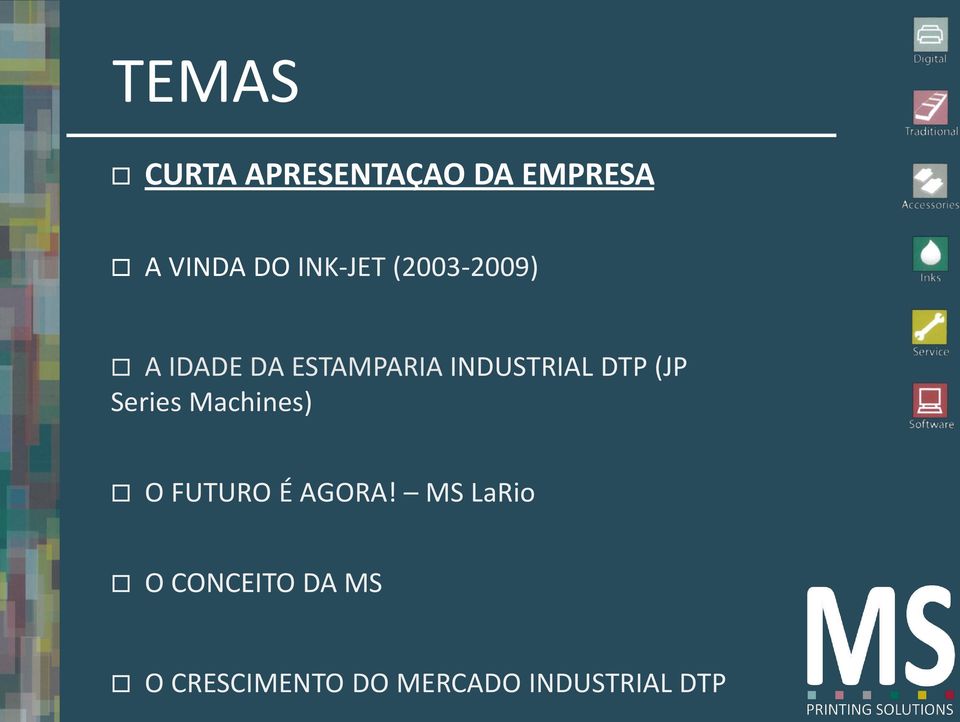 TEMAS

□ CURTA APRESENTAÇAO DA EMPRESA

□ A VINDA DO INK-JET (2003-2009)

□ A IDADE DA ESTAMPARIA INDUSTRIAL DTP (JP Series Machines)

□ O FUTURO É AGORA! – MS LaRio

□ O CONCEITO DA MS

□ O CRESCIMENTO DO MERCADO INDUSTRIAL DTP

Digital
Traditional
Accessories
Inks
Service
Software

MS
PRINTING SOLUTIONS